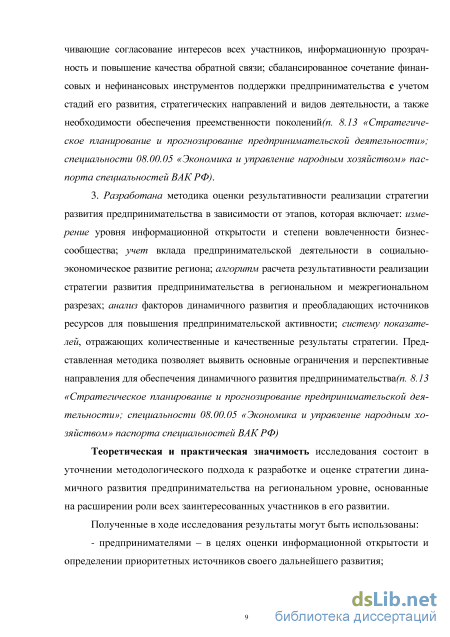 чивающие согласование интересов всех участников, информационную прозрачность и повышение качества обратной связи; сбалансированное сочетание финансовых и нефинансовых инструментов поддержки предпринимательства с учетом стадий его развития, стратегических направлений и видов деятельности, а также необходимости обеспечения преемственности поколений(п. 8.13 «Стратегическое планирование и прогнозирование предпринимательской деятельности»; специальности 08.00.05 «Экономика и управление народным хозяйством» паспорта специальностей ВАК РФ).

3. Разработана методика оценки результативности реализации стратегии развития предпринимательства в зависимости от этапов, которая включает: измерение уровня информационной открытости и степени вовлеченности бизнес-сообщества; учет вклада предпринимательской деятельности в социально-экономическое развитие региона; алгоритм расчета результативности реализации стратегии развития предпринимательства в региональном и межрегиональном разрезах; анализ факторов динамичного развития и преобладающих источников ресурсов для повышения предпринимательской активности; систему показателей, отражающих количественные и качественные результаты стратегии. Представленная методика позволяет выявить основные ограничения и перспективные направления для обеспечения динамичного развития предпринимательства(п. 8.13 «Стратегическое планирование и прогнозирование предпринимательской деятельности»; специальности 08.00.05 «Экономика и управление народным хозяйством» паспорта специальностей ВАК РФ)

Теоретическая и практическая значимость исследования состоит в уточнении методологического подхода к разработке и оценке стратегии динамичного развития предпринимательства на региональном уровне, основанные на расширении роли всех заинтересованных участников в его развитии.

Полученные в ходе исследования результаты могут быть использованы:

- предпринимателями – в целях оценки информационной открытости и определении приоритетных источников своего дальнейшего развития;

9

dsLib.net
библиотека диссертаций